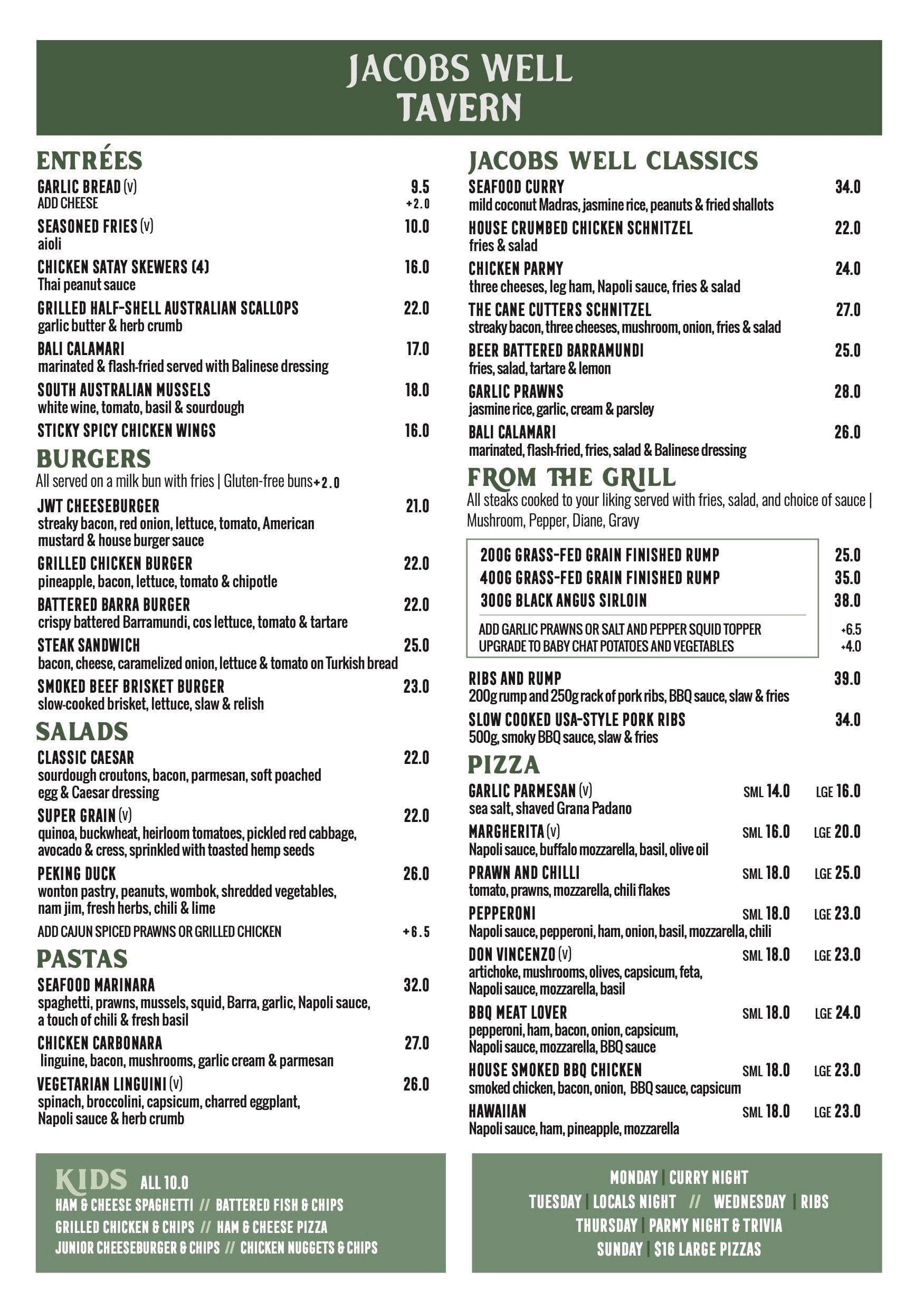 JACOBS WELL TAVERN

ENTRÉES

GARLIC BREAD (v) 9.5
ADD CHEESE +2.0

SEASONED FRIES (v) 10.0
aioli

CHICKEN SATAY SKEWERS (4) 16.0
Thai peanut sauce

GRILLED HALF-SHELL AUSTRALIAN SCALLOPS 22.0
garlic butter & herb crumb

BALI CALAMARI 17.0
marinated & flash-fried served with Balinese dressing

SOUTH AUSTRALIAN MUSSELS 18.0
white wine, tomato, basil & sourdough

STICKY SPICY CHICKEN WINGS 16.0

BURGERS
All served on a milk bun with fries | Gluten-free buns +2.0

JWT CHEESEBURGER 21.0
streaky bacon, red onion, lettuce, tomato, American mustard & house burger sauce

GRILLED CHICKEN BURGER 22.0
pineapple, bacon, lettuce, tomato & chipotle

BATTERED BARRA BURGER 22.0
crispy battered Barramundi, cos lettuce, tomato & tartare

STEAK SANDWICH 25.0
bacon, cheese, caramelized onion, lettuce & tomato on Turkish bread

SMOKED BEEF BRISKET BURGER 23.0
slow-cooked brisket, lettuce, slaw & relish

SALADS

CLASSIC CAESAR 22.0
sourdough croutons, bacon, parmesan, soft poached egg & Caesar dressing

SUPER GRAIN (v) 22.0
quinoa, buckwheat, heirloom tomatoes, pickled red cabbage, avocado & cress, sprinkled with toasted hemp seeds

PEKING DUCK 26.0
wonton pastry, peanuts, wombok, shredded vegetables, nam jim, fresh herbs, chili & lime

ADD CAJUN SPICED PRAWNS OR GRILLED CHICKEN +6.5

PASTAS

SEAFOOD MARINARA 32.0
spaghetti, prawns, mussels, squid, Barra, garlic, Napoli sauce, a touch of chili & fresh basil

CHICKEN CARBONARA 27.0
linguine, bacon, mushrooms, garlic cream & parmesan

VEGETARIAN LINGUINI (v) 26.0
spinach, broccolini, capsicum, charred eggplant, Napoli sauce & herb crumb

JACOBS WELL CLASSICS

SEAFOOD CURRY 34.0
mild coconut Madras, jasmine rice, peanuts & fried shallots

HOUSE CRUMBED CHICKEN SCHNITZEL 22.0
fries & salad

CHICKEN PARMY 24.0
three cheeses, leg ham, Napoli sauce, fries & salad

THE CANE CUTTERS SCHNITZEL 27.0
streaky bacon, three cheeses, mushroom, onion, fries & salad

BEER BATTERED BARRAMUNDI 25.0
fries, salad, tartare & lemon

GARLIC PRAWNS 28.0
jasmine rice, garlic, cream & parsley

BALI CALAMARI 26.0
marinated, flash-fried, fries, salad & Balinese dressing

FROM THE GRILL
All steaks cooked to your liking served with fries, salad, and choice of sauce | Mushroom, Pepper, Diane, Gravy

200G GRASS-FED GRAIN FINISHED RUMP 25.0
400G GRASS-FED GRAIN FINISHED RUMP 35.0
300G BLACK ANGUS SIRLOIN 38.0
ADD GARLIC PRAWNS OR SALT AND PEPPER SQUID TOPPER +6.5
UPGRADE TO BABY CHAT POTATOES AND VEGETABLES +4.0

RIBS AND RUMP 39.0
200g rump and 250g rack of pork ribs, BBQ sauce, slaw & fries

SLOW COOKED USA-STYLE PORK RIBS 34.0
500g, smoky BBQ sauce, slaw & fries

PIZZA

GARLIC PARMESAN (v) SML 14.0 LGE 16.0
sea salt, shaved Grana Padano

MARGHERITA (v) SML 16.0 LGE 20.0
Napoli sauce, buffalo mozzarella, basil, olive oil

PRAWN AND CHILLI SML 18.0 LGE 25.0
tomato, prawns, mozzarella, chili flakes

PEPPERONI SML 18.0 LGE 23.0
Napoli sauce, pepperoni, ham, onion, basil, mozzarella, chili

DON VINCENZO (v) SML 18.0 LGE 23.0
artichoke, mushrooms, olives, capsicum, feta, Napoli sauce, mozzarella, basil

BBQ MEAT LOVER SML 18.0 LGE 24.0
pepperoni, ham, bacon, onion, capsicum, Napoli sauce, mozzarella, BBQ sauce

HOUSE SMOKED BBQ CHICKEN SML 18.0 LGE 23.0
smoked chicken, bacon, onion, BBQ sauce, capsicum

HAWAIIAN SML 18.0 LGE 23.0
Napoli sauce, ham, pineapple, mozzarella

KIDS ALL 10.0
HAM & CHEESE SPAGHETTI // BATTERED FISH & CHIPS
GRILLED CHICKEN & CHIPS // HAM & CHEESE PIZZA
JUNIOR CHEESEBURGER & CHIPS // CHICKEN NUGGETS & CHIPS

MONDAY | CURRY NIGHT
TUESDAY | LOCALS NIGHT // WEDNESDAY | RIBS
THURSDAY | PARMY NIGHT & TRIVIA
SUNDAY | $16 LARGE PIZZAS